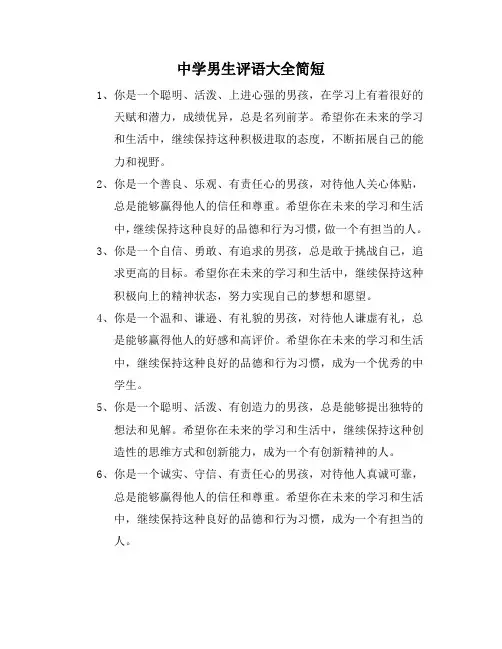 中学男生评语大全简短

1、你是一个聪明、活泼、上进心强的男孩，在学习上有着很好的天赋和潜力，成绩优异，总是名列前茅。希望你在未来的学习和生活中，继续保持这种积极进取的态度，不断拓展自己的能力和视野。

2、你是一个善良、乐观、有责任心的男孩，对待他人关心体贴，总是能够赢得他人的信任和尊重。希望你在未来的学习和生活中，继续保持这种良好的品德和行为习惯，做一个有担当的人。

3、你是一个自信、勇敢、有追求的男孩，总是敢于挑战自己，追求更高的目标。希望你在未来的学习和生活中，继续保持这种积极向上的精神状态，努力实现自己的梦想和愿望。

4、你是一个温和、谦逊、有礼貌的男孩，对待他人谦虚有礼，总是能够赢得他人的好感和高评价。希望你在未来的学习和生活中，继续保持这种良好的品德和行为习惯，成为一个优秀的中学生。

5、你是一个聪明、活泼、有创造力的男孩，总是能够提出独特的想法和见解。希望你在未来的学习和生活中，继续保持这种创造性的思维方式和创新能力，成为一个有创新精神的人。

6、你是一个诚实、守信、有责任心的男孩，对待他人真诚可靠，总是能够赢得他人的信任和尊重。希望你在未来的学习和生活中，继续保持这种良好的品德和行为习惯，成为一个有担当的人。